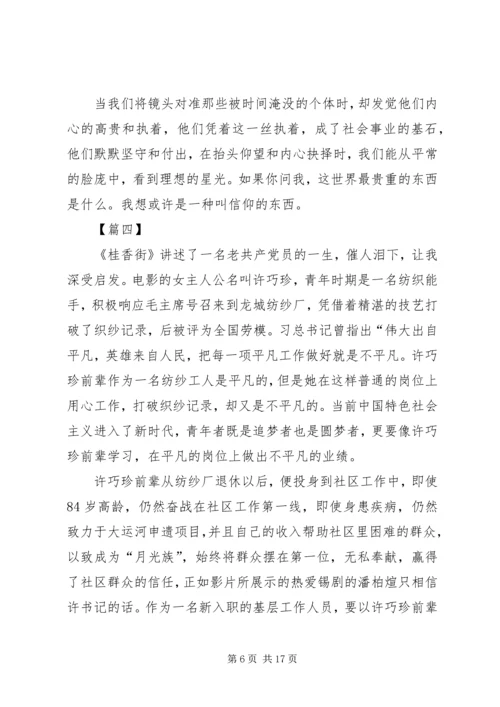 当我们将镜头对准那些被时间淹没的个体时，却发觉他们内心的高贵和执着，他们凭着这一丝执着，成了社会事业的基石，他们默默坚守和付出，在抬头仰望和内心抉择时，我们能从平常的脸庞中，看到理想的星光。如果你问我，这世界最贵重的东西是什么。我想或许是一种叫信仰的东西。

【篇四】

《桂香街》讲述了一名老共产党员的一生，催人泪下，让我深受启发。电影的女主人公名叫许巧珍，青年时期是一名纺织能手，积极响应毛主席号召来到龙城纺纱厂，凭借着精湛的技艺打破了织纱记录，后被评为全国劳模。习总书记曾指出“伟大出自平凡，英雄来自人民，把每一项平凡工作做好就是不平凡。许巧珍前辈作为一名纺纱工人是平凡的，但是她在这样普通的岗位上用心工作，打破织纱记录，却又是不平凡的。当前中国特色社会主义进入了新时代，青年者既是追梦者也是圆梦者，更要像许巧珍前辈学习，在平凡的岗位上做出不平凡的业绩。

许巧珍前辈从纺纱厂退休以后，便投身到社区工作中，即使84岁高龄，仍然奋战在社区工作第一线，即使身患疾病，仍然致力于大运河申遗项目，并且自己的收入帮助社区里困难的群众，以致成为“月光族”，始终将群众摆在第一位，无私奉献，赢得了社区群众的信任，正如影片所展示的热爱锡剧的潘柏煊只相信许书记的话。作为一名新入职的基层工作人员，要以许巧珍前辈

第 6 页 共 17 页